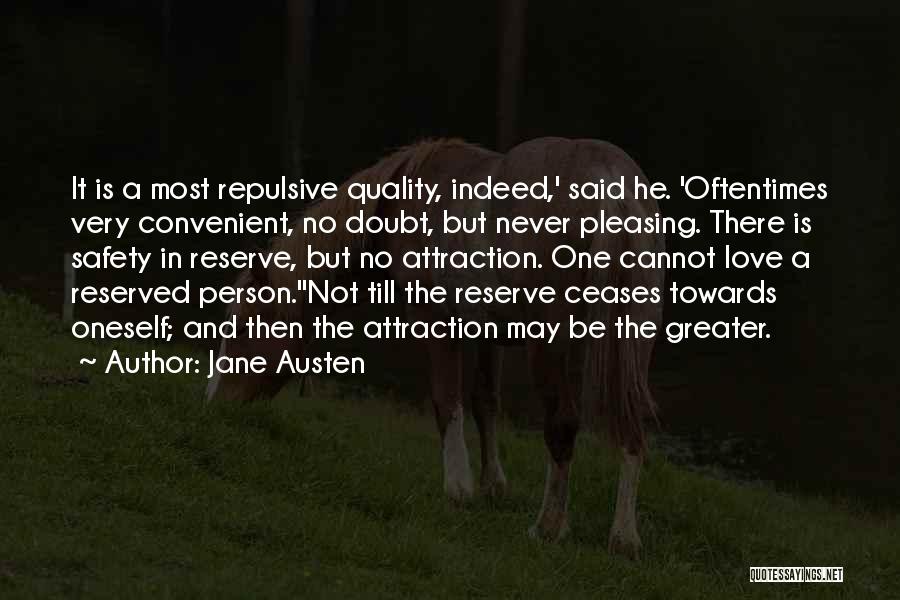 It is a most repulsive quality, indeed,' said he. 'Oftentimes very convenient, no doubt, but never pleasing. There is safety in reserve, but no attraction. One cannot love a reserved person."Not till the reserve ceases towards oneself; and then the attraction may be the greater.
~ Author: Jane Austen

QUOTESSAYINGS.NET